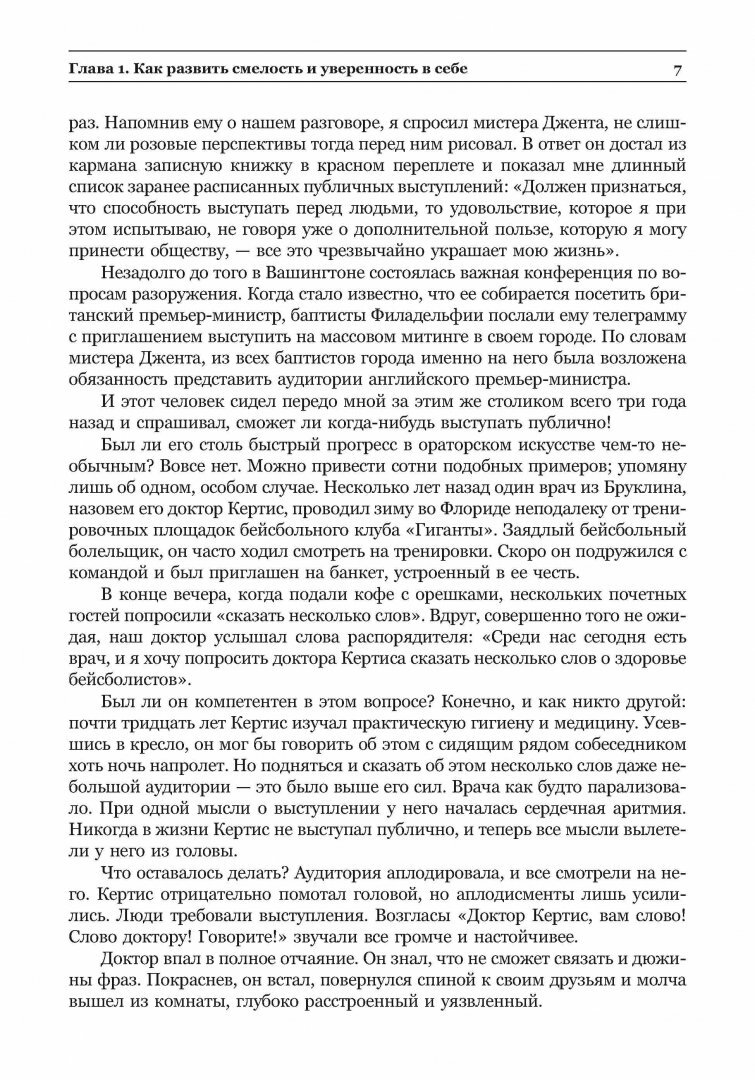 Глава 1. Как развить смелость и уверенность в себе 7

раз. Напомнив ему о нашем разговоре, я спросил мистера Джента, не слишком ли розовые перспективы тогда перед ним рисовал. В ответ он достал из кармана записную книжку в красном переплете и показал мне длинный список заранее расписанных публичных выступлений: «Должен признаться, что способность выступать перед людьми, то удовольствие, которое я при этом испытываю, не говоря уже о дополнительной пользе, которую я могу принести обществу, — все это чрезвычайно украшает мою жизнь».

Незадолго до того в Вашингтоне состоялась важная конференция по вопросам разоружения. Когда стало известно, что ее собирается посетить британский премьер-министр, баптисты Филадельфии послали ему телеграмму с приглашением выступить на массовом митинге в своем городе. По словам мистера Джента, из всех баптистов города именно на него была возложена обязанность представить аудитории английского премьер-министра.

И этот человек сидел передо мной за этим же столиком всего три года назад и спрашивал, сможет ли когда-нибудь выступать публично!

Был ли его столь быстрый прогресс в ораторском искусстве чем-то необычным? Вовсе нет. Можно привести сотни подобных примеров; упомяну лишь об одном, особом случае. Несколько лет назад один врач из Бруклина, назовем его доктор Кертис, проводил зиму во Флориде неподалеку от тренировочных площадок бейсбольного клуба «Гиганты». Заядлый бейсбольный болельщик, он часто ходил смотреть на тренировки. Скоро он подружился с командой и был приглашен на банкет, устроенный в ее честь.

В конце вечера, когда подали кофе с орешками, нескольких почетных гостей попросили «сказать несколько слов». Вдруг, совершенно того не ожидая, наш доктор услышал слова распорядителя: «Среди нас сегодня есть врач, и я хочу попросить доктора Кертиса сказать несколько слов о здоровье бейсболистов».

Был ли он компетентен в этом вопросе? Конечно, и как никто другой: почти тридцать лет Кертис изучал практическую гигиену и медицину. Усевшись в кресло, он мог бы говорить об этом с сидящим рядом собеседником хоть ночь напролет. Но подняться и сказать об этом несколько слов даже небольшой аудитории — это было выше его сил. Врача как будто парализовало. При одной мысли о выступлении у него началась сердечная аритмия. Никогда в жизни Кертис не выступал публично, и теперь все мысли вылетели у него из головы.

Что оставалось делать? Аудитория аплодировала, и все смотрели на него. Кертис отрицательно помотал головой, но аплодисменты лишь усилились. Люди требовали выступления. Возгласы «Доктор Кертис, вам слово! Слово доктору! Говорите!» звучали все громче и настойчивее.

Доктор впал в полное отчаяние. Он знал, что не сможет связать и дюжины фраз. Покраснев, он встал, повернулся спиной к своим друзьям и молча вышел из комнаты, глубоко расстроенный и уязвленный.